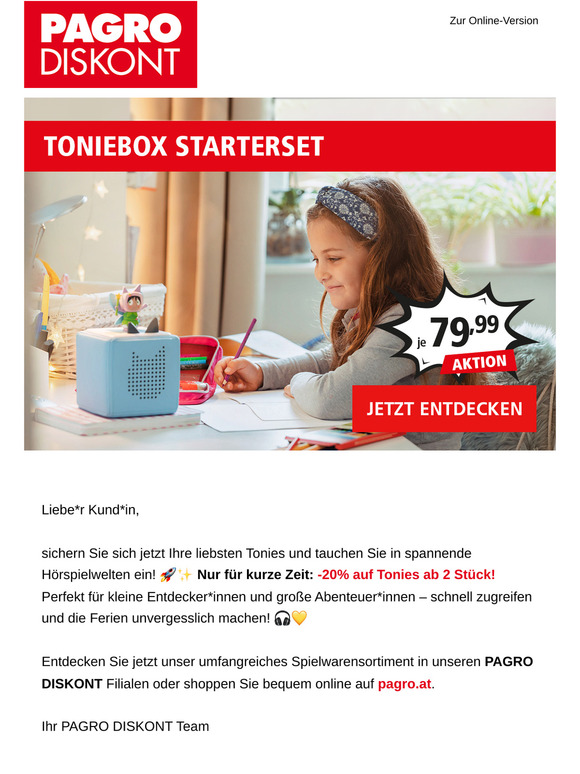 PAGRO
DISKONT

Zur Online-Version

TONIEBOX STARTERSET

je 79,99
AKTION

JETZT ENTDECKEN

Liebe*r Kund*in,

sichern Sie sich jetzt Ihre liebsten Tonies und tauchen Sie in spannende Hörspielwelten ein! 🚀✨ Nur für kurze Zeit: -20% auf Tonies ab 2 Stück! Perfekt für kleine Entdecker*innen und große Abenteuer*innen – schnell zugreifen und die Ferien unvergesslich machen! 🎧💛

Entdecken Sie jetzt unser umfangreiches Spielwarensortiment in unseren PAGRO DISKONT Filialen oder shoppen Sie bequem online auf pagro.at.

Ihr PAGRO DISKONT Team